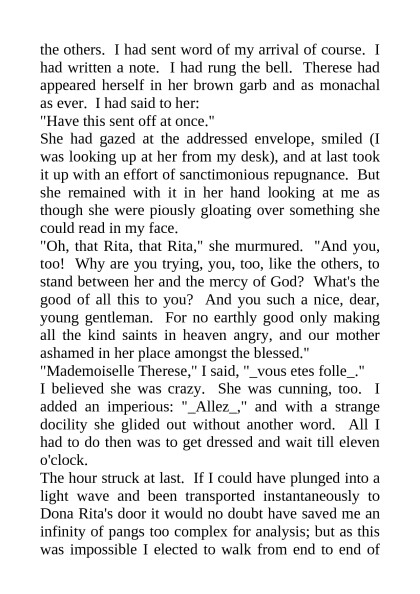 the others. I had sent word of my arrival of course. I had written a note. I had rung the bell. Therese had appeared herself in her brown garb and as monachal as ever. I had said to her:
"Have this sent off at once."
She had gazed at the addressed envelope, smiled (I was looking up at her from my desk), and at last took it up with an effort of sanctimonious repugnance. But she remained with it in her hand looking at me as though she were piously gloating over something she could read in my face.
"Oh, that Rita, that Rita," she murmured. "And you, too! Why are you trying, you, too, like the others, to stand between her and the mercy of God? What's the good of all this to you? And you such a nice, dear, young gentleman. For no earthly good only making all the kind saints in heaven angry, and our mother ashamed in her place amongst the blessed."
"Mademoiselle Therese," I said, "_vous etes folle_."
I believed she was crazy. She was cunning, too. I added an imperious: "_Allez_," and with a strange docility she glided out without another word. All I had to do then was to get dressed and wait till eleven o'clock.
The hour struck at last. If I could have plunged into a light wave and been transported instantaneously to Dona Rita's door it would no doubt have saved me an infinity of pangs too complex for analysis; but as this was impossible I elected to walk from end to end of